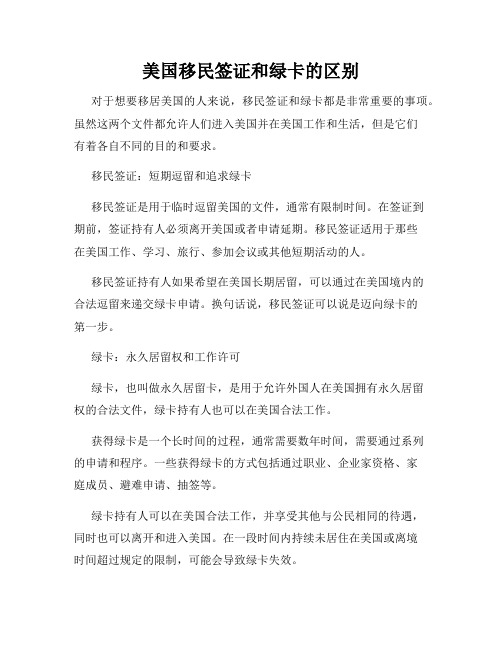 美国移民签证和绿卡的区别

对于想要移居美国的人来说，移民签证和绿卡都是非常重要的事项。虽然这两个文件都允许人们进入美国并在美国工作和生活，但是它们有着各自不同的目的和要求。

移民签证：短期逗留和追求绿卡

移民签证是用于临时逗留美国的文件，通常有限制时间。在签证到期前，签证持有人必须离开美国或者申请延期。移民签证适用于那些在美国工作、学习、旅行、参加会议或其他短期活动的人。

移民签证持有人如果希望在美国长期居留，可以通过在美国境内的合法逗留来递交绿卡申请。换句话说，移民签证可以说是迈向绿卡的第一步。

绿卡：永久居留权和工作许可

绿卡，也叫做永久居留卡，是用于允许外国人在美国拥有永久居留权的合法文件，绿卡持有人也可以在美国合法工作。

获得绿卡是一个长时间的过程，通常需要数年时间，需要通过系列的申请和程序。一些获得绿卡的方式包括通过职业、企业家资格、家庭成员、避难申请、抽签等。

绿卡持有人可以在美国合法工作，并享受其他与公民相同的待遇，同时也可以离开和进入美国。在一段时间内持续未居住在美国或离境时间超过规定的限制，可能会导致绿卡失效。